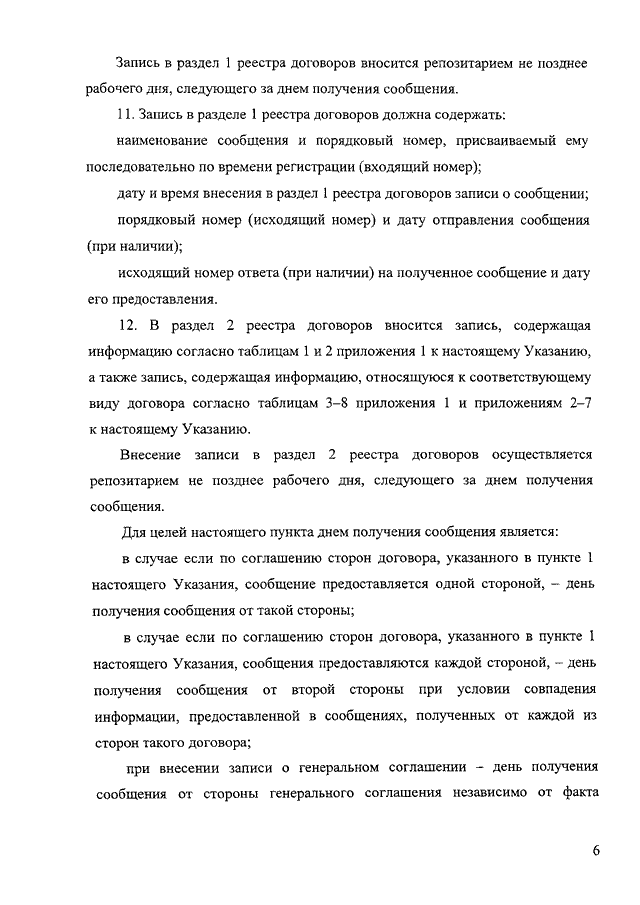 Запись в раздел 1 реестра договоров вносится репозитарием не позднее рабочего дня, следующего за днем получения сообщения.

11. Запись в разделе 1 реестра договоров должна содержать:

наименование сообщения и порядковый номер, присваиваемый ему последовательно по времени регистрации (входящий номер);

дату и время внесения в раздел 1 реестра договоров записи о сообщении;

порядковый номер (исходящий номер) и дату отправления сообщения (при наличии);

исходящий номер ответа (при наличии) на полученное сообщение и дату его предоставления.

12. В раздел 2 реестра договоров вносится запись, содержащая информацию согласно таблицам 1 и 2 приложения 1 к настоящему Указанию, а также запись, содержащая информацию, относящуюся к соответствующему виду договора согласно таблицам 3–8 приложения 1 и приложениям 2–7 к настоящему Указанию.

Внесение записи в раздел 2 реестра договоров осуществляется репозитарием не позднее рабочего дня, следующего за днем получения сообщения.

Для целей настоящего пункта днем получения сообщения является:

в случае если по соглашению сторон договора, указанного в пункте 1 настоящего Указания, сообщение предоставляется одной стороной, – день получения сообщения от такой стороны;

в случае если по соглашению сторон договора, указанного в пункте 1 настоящего Указания, сообщения предоставляются каждой стороной, – день получения сообщения от второй стороны при условии совпадения информации, предоставленной в сообщениях, полученных от каждой из сторон такого договора;

при внесении записи о генеральном соглашении – день получения сообщения от стороны генерального соглашения независимо от факта

6